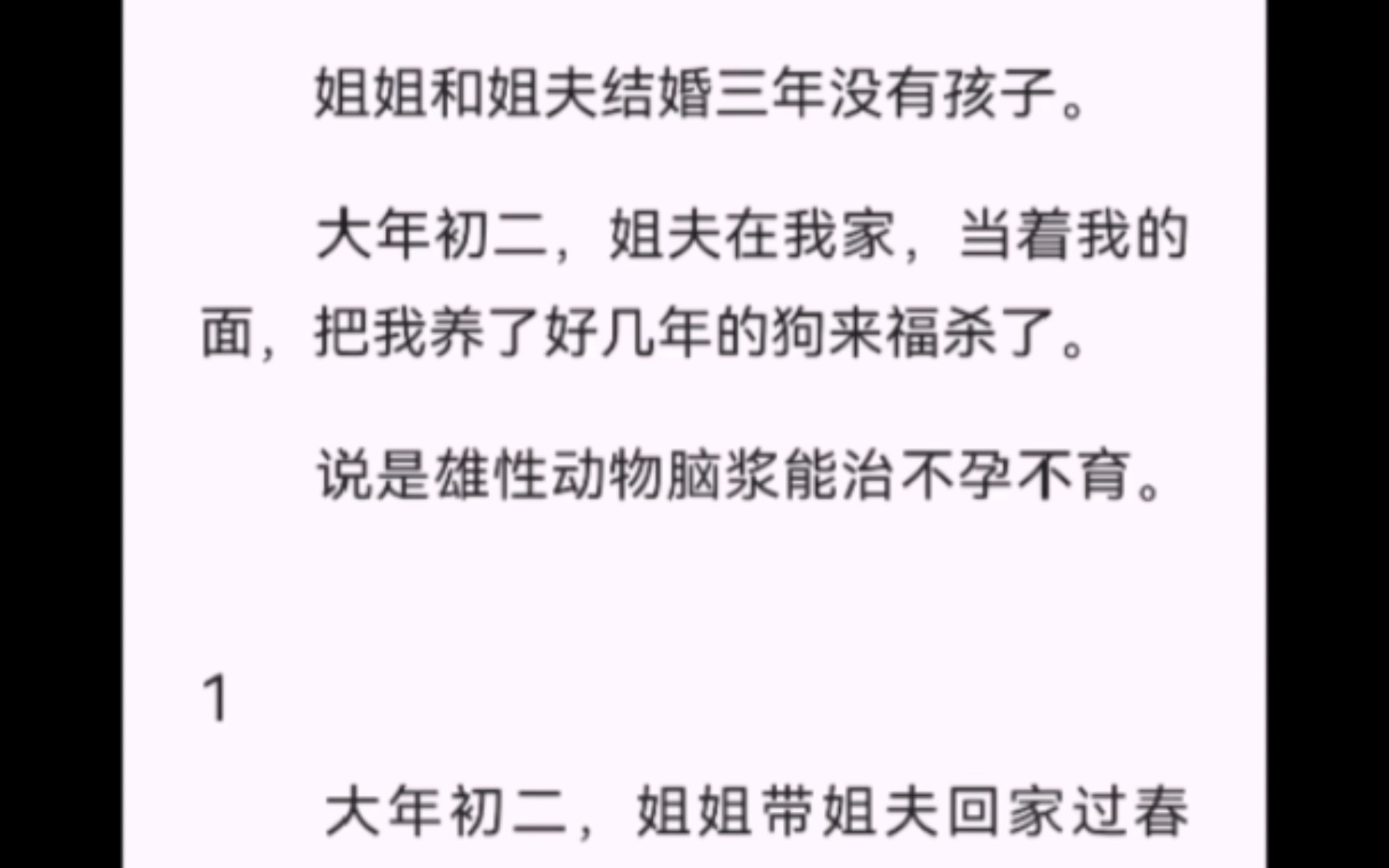 姐姐和姐夫结婚三年没有孩子。

大年初二，姐夫在我家，当着我的面，把我养了好几年的狗来福杀了。

说是雄性动物脑浆能治不孕不育。

1

大年初二，姐姐带姐夫回家过春